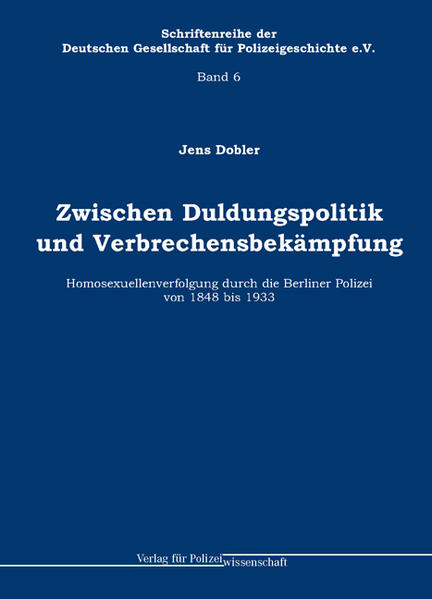 Schriftenreihe der
Deutschen Gesellschaft für Polizeigeschichte e.V.

Band 6

Jens Dobler

Zwischen Duldungspolitik und Verbrechensbekämpfung

Homosexuellenverfolgung durch die Berliner Polizei von 1848 bis 1933

Verlag für Polizeiwissenschaft